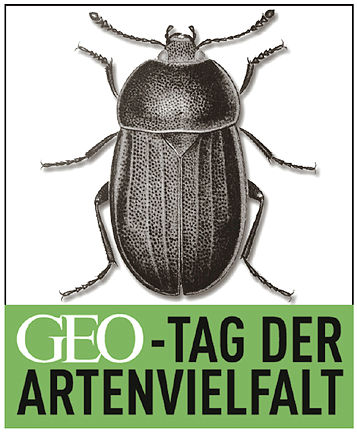 GEO-TAG DER ARTENVIELFALT